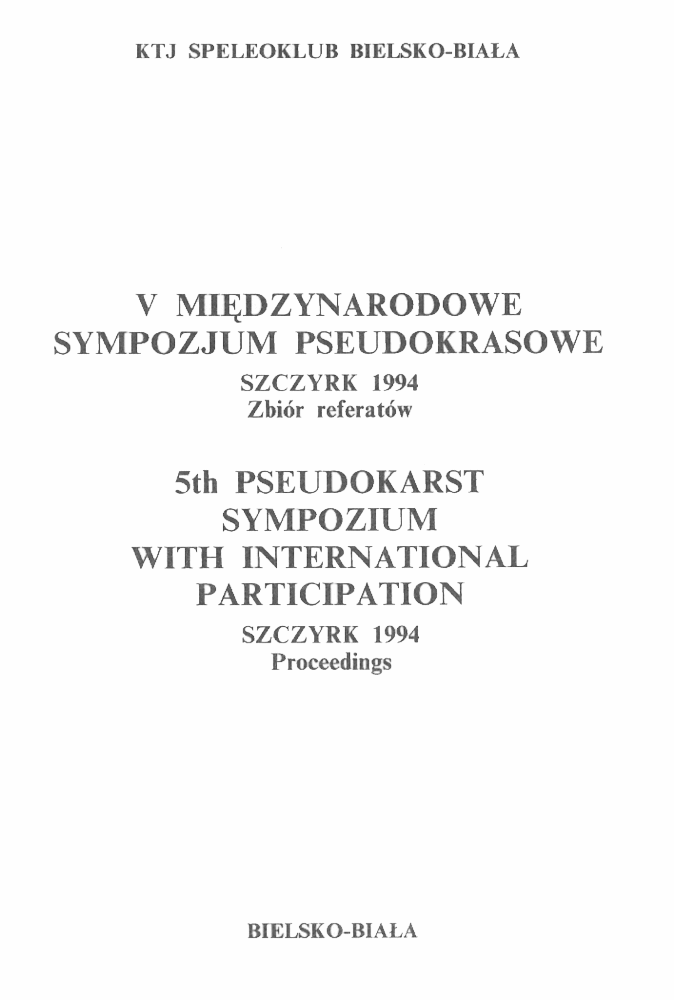 KTJ SPELEOKLUB BIELSKO-BIAŁA

V MIĘDZYNARODOWE SYMPOZJUM PSEUDOKRASOWE

SZCZYRK 1994
Zbiór referatów

5th PSEUDOKARST SYMPOZIUM WITH INTERNATIONAL PARTICIPATION

SZCZYRK 1994
Proceedings

BIELSKO-BIAŁA